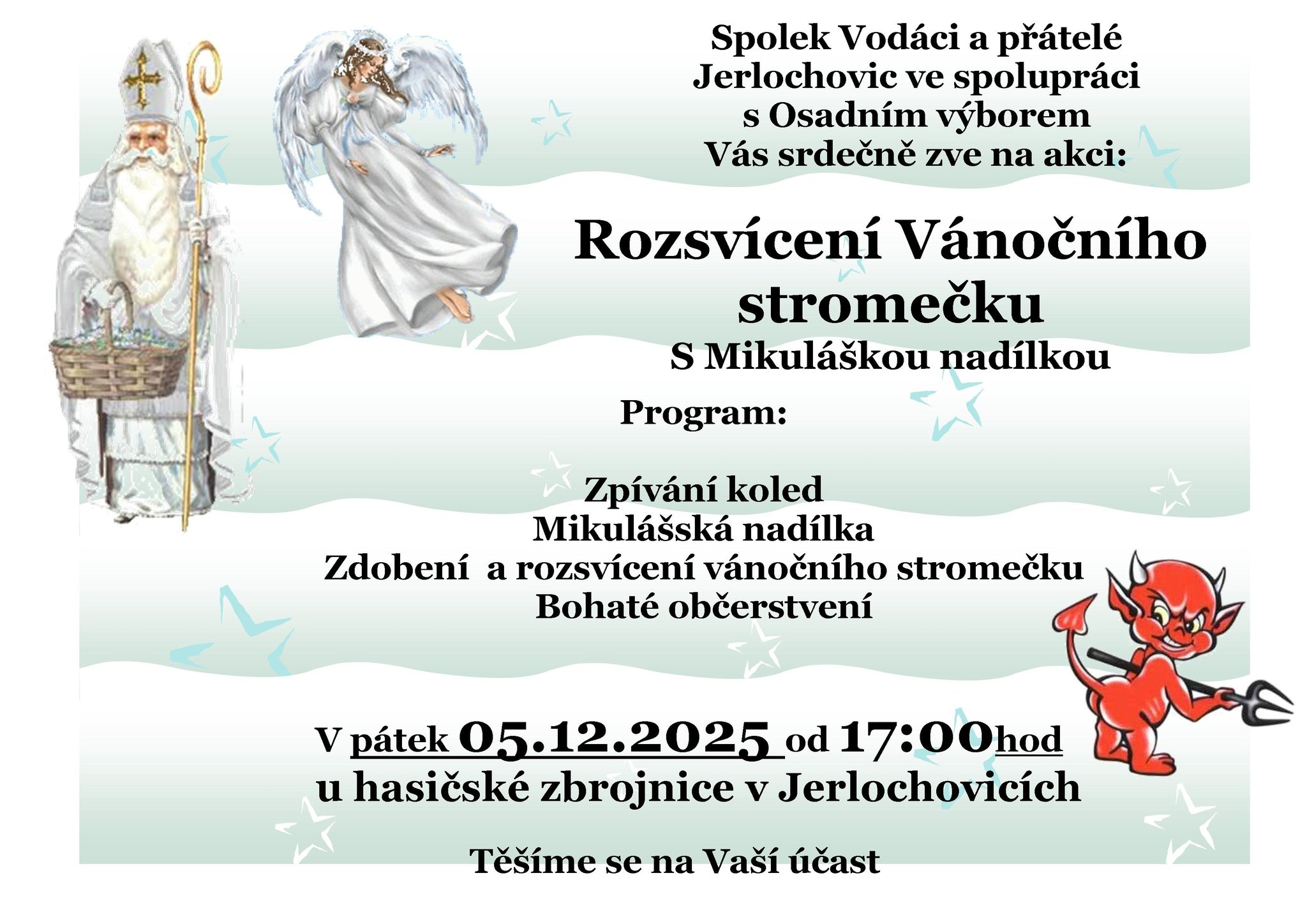 Spolek Vodáci a přátelé
Jerlochovic ve spolupráci
s Osadním výborem
Vás srdečně zve na akci:

Rozsvícení Vánočního stromečku
S Mikuláškou nadílkou

Program:

Zpívání koled
Mikulášská nadílka
Zdobení  a rozsvícení vánočního stromečku
Bohaté občerstvení

V pátek 05.12.2025 od 17:00hod
u hasičské zbrojnice v Jerlochovicích

Těšíme se na Vaší účast